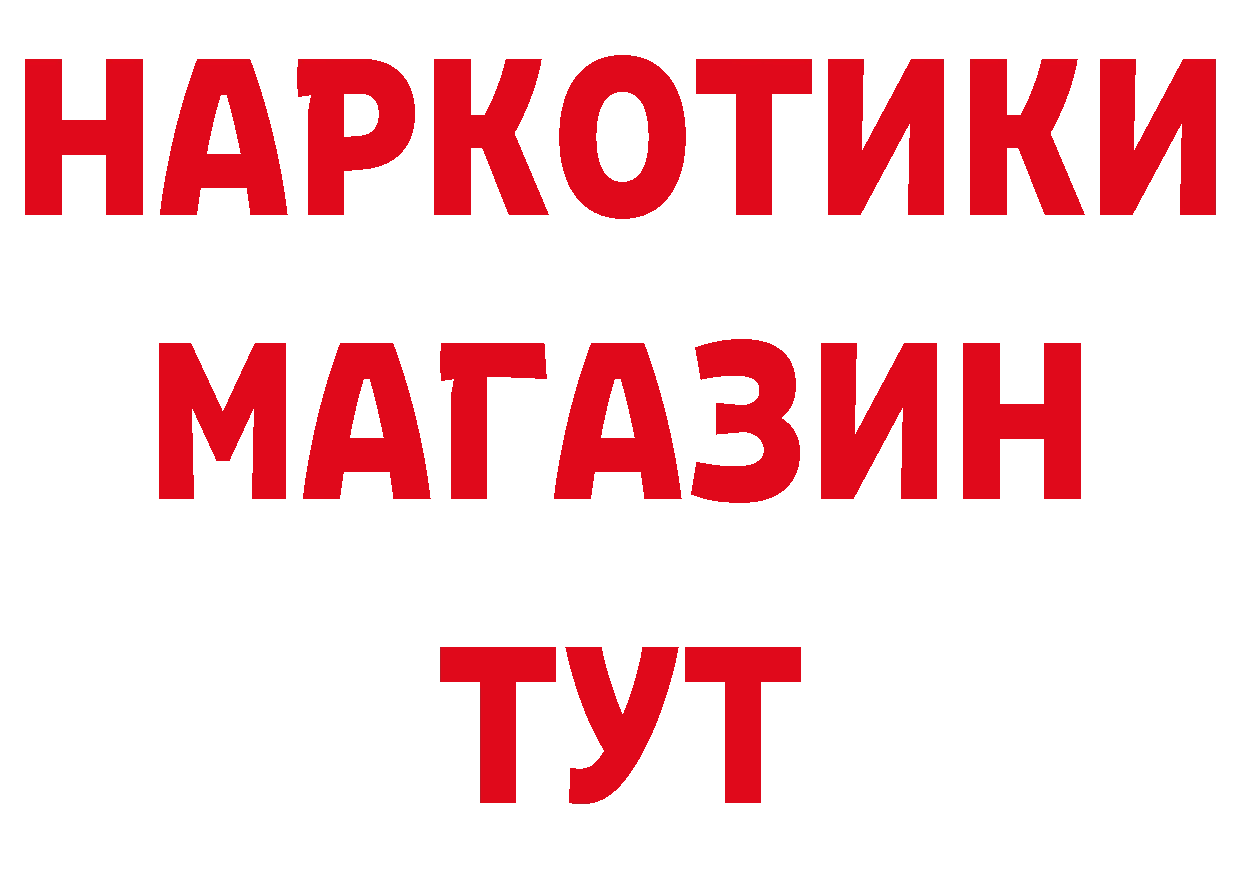 НАРКОТИКИ
МАГАЗИН
ТУТ